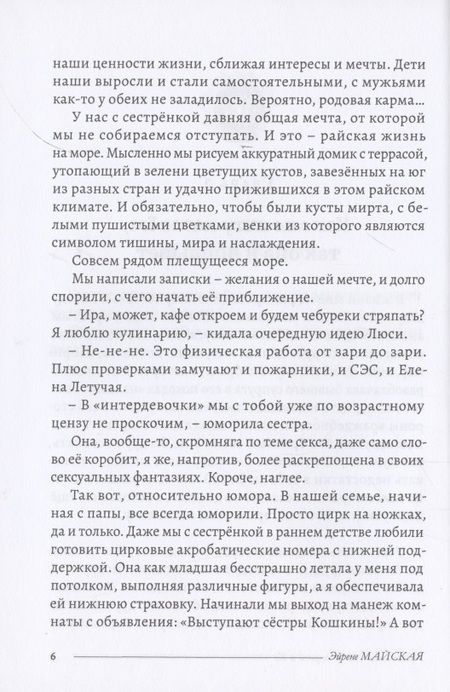 наши ценности жизни, сближая интересы и мечты. Дети наши выросли и стали самостоятельными, с мужьями как-то у обеих не заладилось. Вероятно, родовая карма...

У нас с сестрёнкой давняя общая мечта, от которой мы не собираемся отступать. И это – райская жизнь на море. Мысленно мы рисуем аккуратный домик с террасой, утопающий в зелени цветущих кустов, завезённых на юг из разных стран и удачно прижившихся в этом райском климате. И обязательно, чтобы были кусты мирта, с белыми пушистыми цветками, венки из которого являются символом тишины, мира и наслаждения.

Совсем рядом плещущееся море.

Мы написали записки – желания о нашей мечте, и долго спорили, с чего начать её приближение.

– Ира, может, кафе откроем и будем чебуреки стряпать? Я люблю кулинарию, – кидала очередную идею Люси.

– Не-не-не. Это физическая работа от зари до зари. Плюс проверками замучают и пожарники, и СЭС, и Елена Летучая.

– В «интердевочки» мы с тобой уже по возрастному цензу не проскочим, – юморила сестра.

Она, вообще-то, скромняга по теме секса, даже само слово её коробит, я же, напротив, более раскрепощена в своих сексуальных фантазиях. Короче, наглее.

Так вот, относительно юмора. В нашей семье, начиная с папы, все всегда юморили. Просто цирк на ножках, да и только. Даже мы с сестрёнкой в раннем детстве любили готовить цирковые акробатические номера с нижней поддержкой. Она как младшая бесстрашно летала у меня под потолком, выполняя различные фигуры, а я обеспечивала ей нижнюю страховку. Начинали мы выход на манеж комнаты с объявления: «Выступают сёстры Кошкины!» А вот

6 Эйрене МАЙСКАЯ